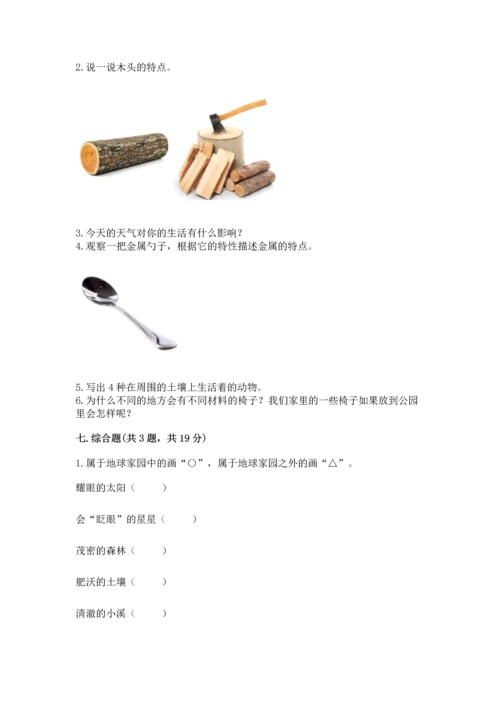 2. 说一说木头的特点。

3. 今天的天气对你的生活有什么影响？
4. 观察一把金属勺子，根据它的特性描述金属的特点。

5. 写出 4 种在周围的土壤上生活着的动物。
6. 为什么不同的地方会有不同材料的椅子？我们家里的一些椅子如果放到公园里会怎样呢？

七. 综合题(共 3 题，共 19 分)

1. 属于地球家园中的画“○”，属于地球家园之外的画“△”。

耀眼的太阳（　　）

会“眨眼”的星星（　　）

茂密的森林（　　）

肥沃的土壤（　　）

清澈的小溪（　　）